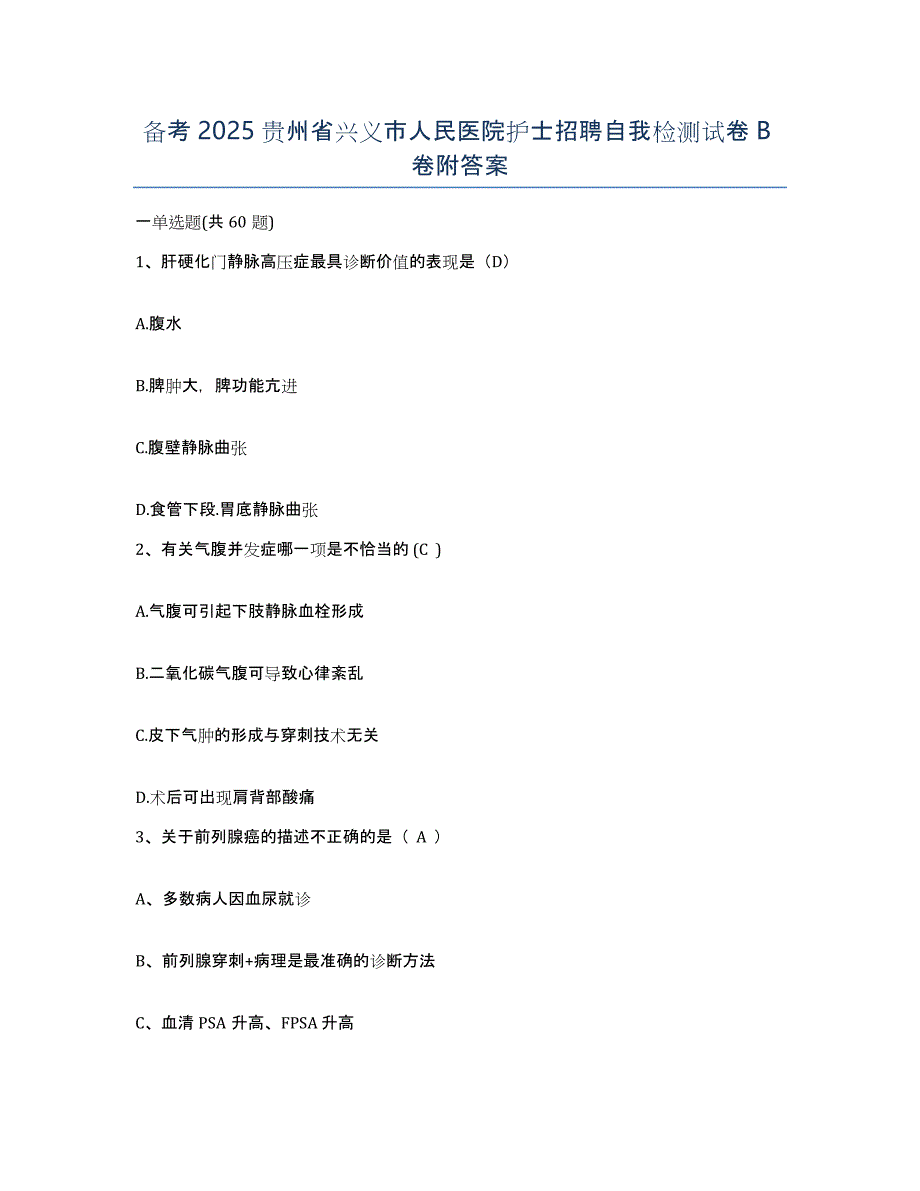 备考 2025 贵州省兴义市人民医院护士招聘自我检测试卷 B 卷附答案

一单选题(共 60 题)

1、肝硬化门静脉高压症最具诊断价值的表现是（D）

A.腹水

B.脾肿大，脾功能亢进

C.腹壁静脉曲张

D.食管下段.胃底静脉曲张

2、有关气腹并发症哪一项是不恰当的 (C )

A.气腹可引起下肢静脉血栓形成

B.二氧化碳气腹可导致心律紊乱

C.皮下气肿的形成与穿刺技术无关

D.术后可出现肩背部酸痛

3、关于前列腺癌的描述不正确的是（ A ）

A、多数病人因血尿就诊

B、前列腺穿刺+病理是最准确的诊断方法

C、血清 PSA 升高、FPSA 升高